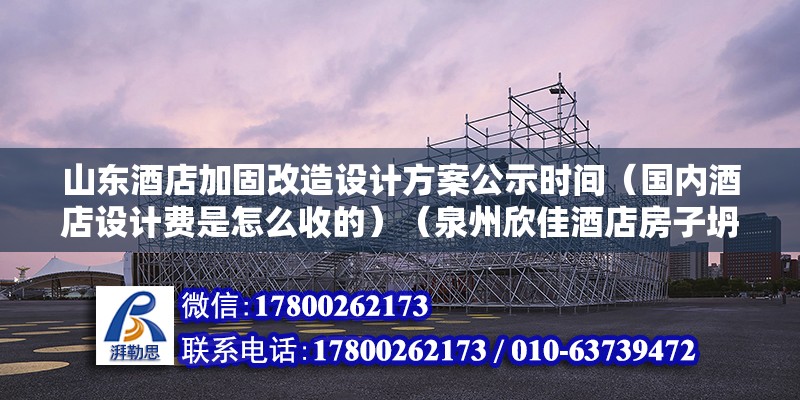 山东酒店加固改造设计方案公示时间（国内酒店设计费是怎么收的）（泉州欣佳酒店房子坍

湃勒思

微信：17800262173

联系电话：17800262173 / 010-63739472